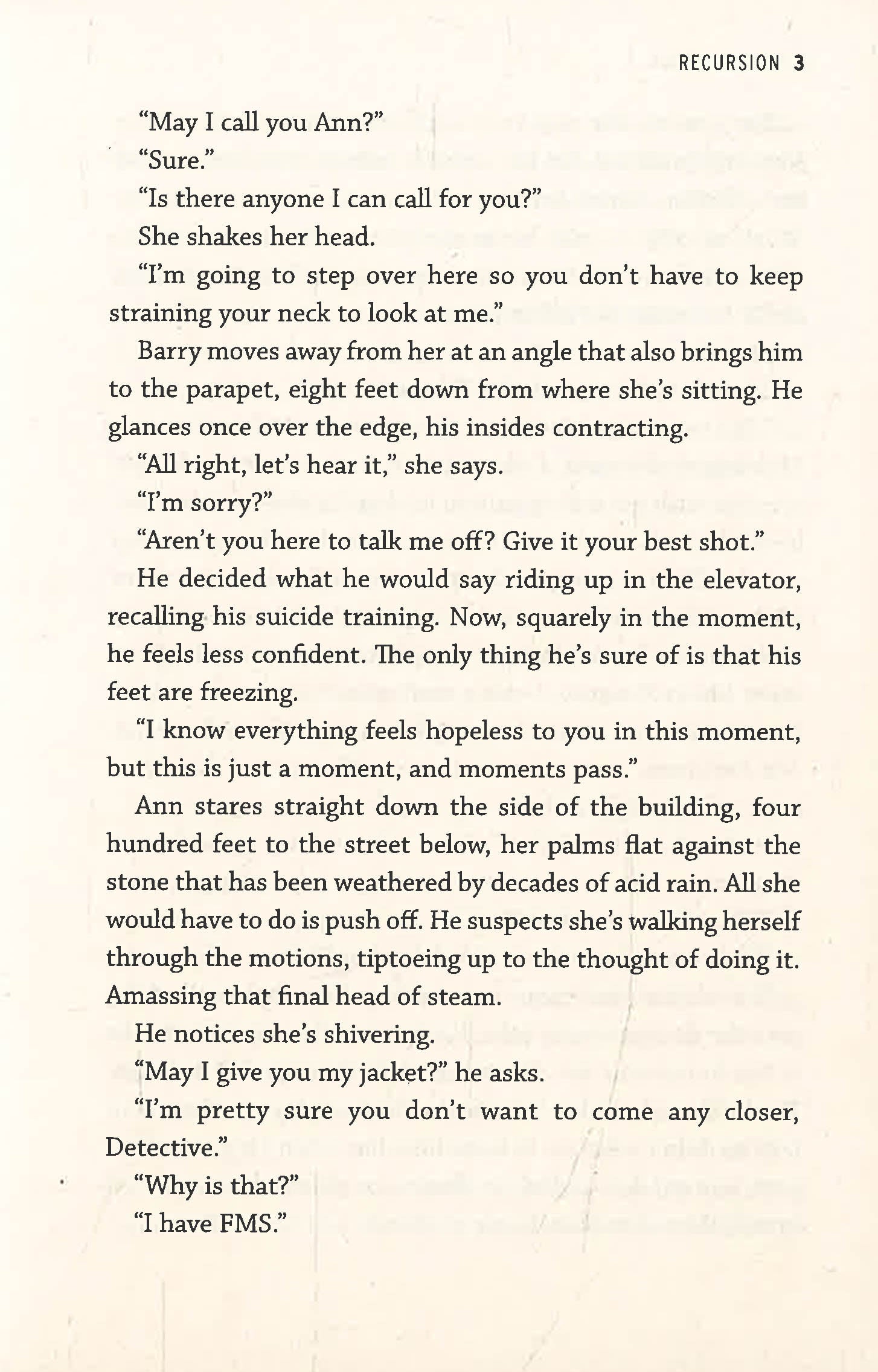 RECURSION 3

"May I call you Ann?"

"Sure."

"Is there anyone I can call for you?"

She shakes her head.

"I'm going to step over here so you don't have to keep straining your neck to look at me."

Barry moves away from her at an angle that also brings him to the parapet, eight feet down from where she's sitting. He glances once over the edge, his insides contracting.

"All right, let's hear it," she says.

"I'm sorry?"

"Aren't you here to talk me off? Give it your best shot."

He decided what he would say riding up in the elevator, recalling his suicide training. Now, squarely in the moment, he feels less confident. The only thing he's sure of is that his feet are freezing.

"I know everything feels hopeless to you in this moment, but this is just a moment, and moments pass."

Ann stares straight down the side of the building, four hundred feet to the street below, her palms flat against the stone that has been weathered by decades of acid rain. All she would have to do is push off. He suspects she's walking herself through the motions, tiptoeing up to the thought of doing it. Amassing that final head of steam.

He notices she's shivering.

"May I give you my jacket?" he asks.

"I'm pretty sure you don't want to come any closer, Detective."

"Why is that?"

"I have FMS."